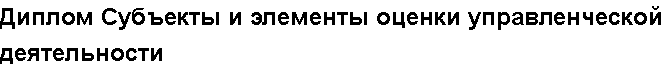 Диплом Субъекты и элементы оценки управленческой деятельности